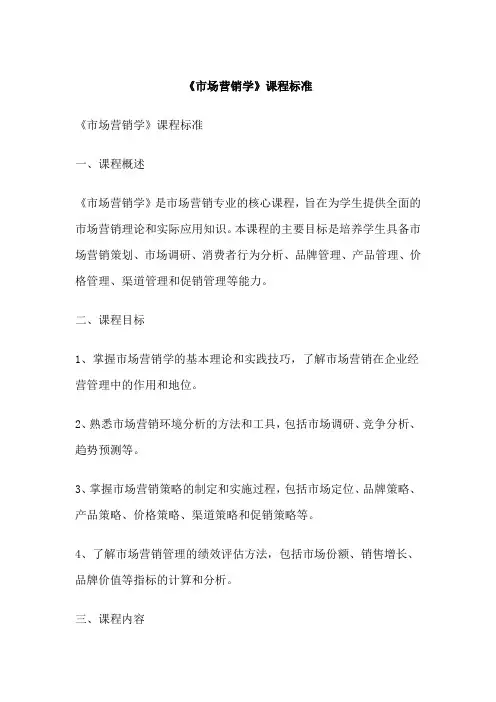 《市场营销学》课程标准

《市场营销学》课程标准

一、课程概述

《市场营销学》是市场营销专业的核心课程，旨在为学生提供全面的市场营销理论和实际应用知识。本课程的主要目标是培养学生具备市场营销策划、市场调研、消费者行为分析、品牌管理、产品管理、价格管理、渠道管理和促销管理等能力。

二、课程目标

1、掌握市场营销学的基本理论和实践技巧，了解市场营销在企业经营管理中的作用和地位。

2、熟悉市场营销环境分析的方法和工具，包括市场调研、竞争分析、趋势预测等。

3、掌握市场营销策略的制定和实施过程，包括市场定位、品牌策略、产品策略、价格策略、渠道策略和促销策略等。

4、了解市场营销管理的绩效评估方法，包括市场份额、销售增长、品牌价值等指标的计算和分析。

三、课程内容